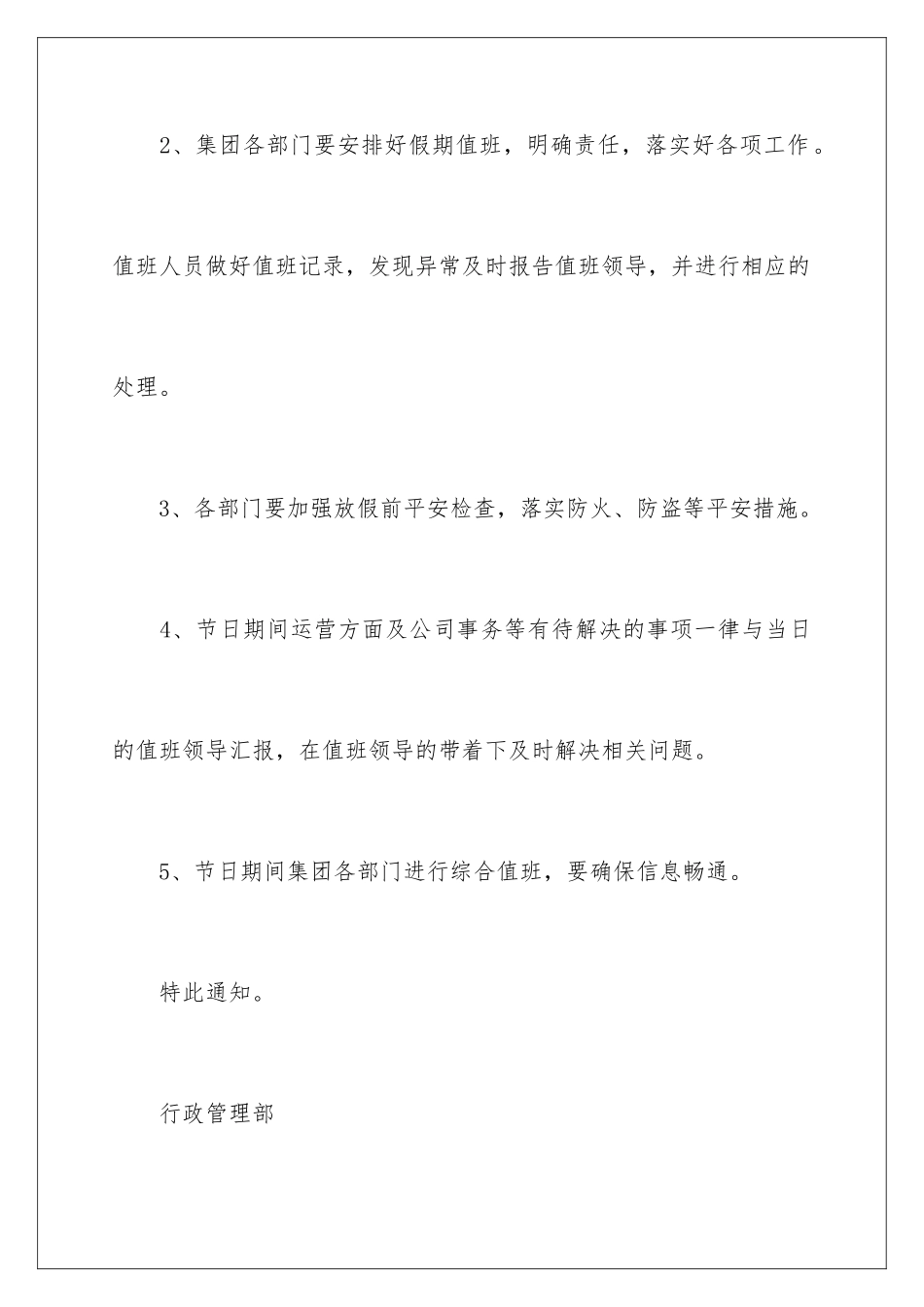 2、集团各部门要安排好假期值班，明确责任，落实好各项工作。值班人员做好值班记录，发现异常及时报告值班领导，并进行相应的处理。

3、各部门要加强放假前平安检查，落实防火、防盗等平安措施。

4、节日期间运营方面及公司事务等有待解决的事项一律与当日的值班领导汇报，在值班领导的带着下及时解决相关问题。

5、节日期间集团各部门进行综合值班，要确保信息畅通。

特此通知。

行政管理部